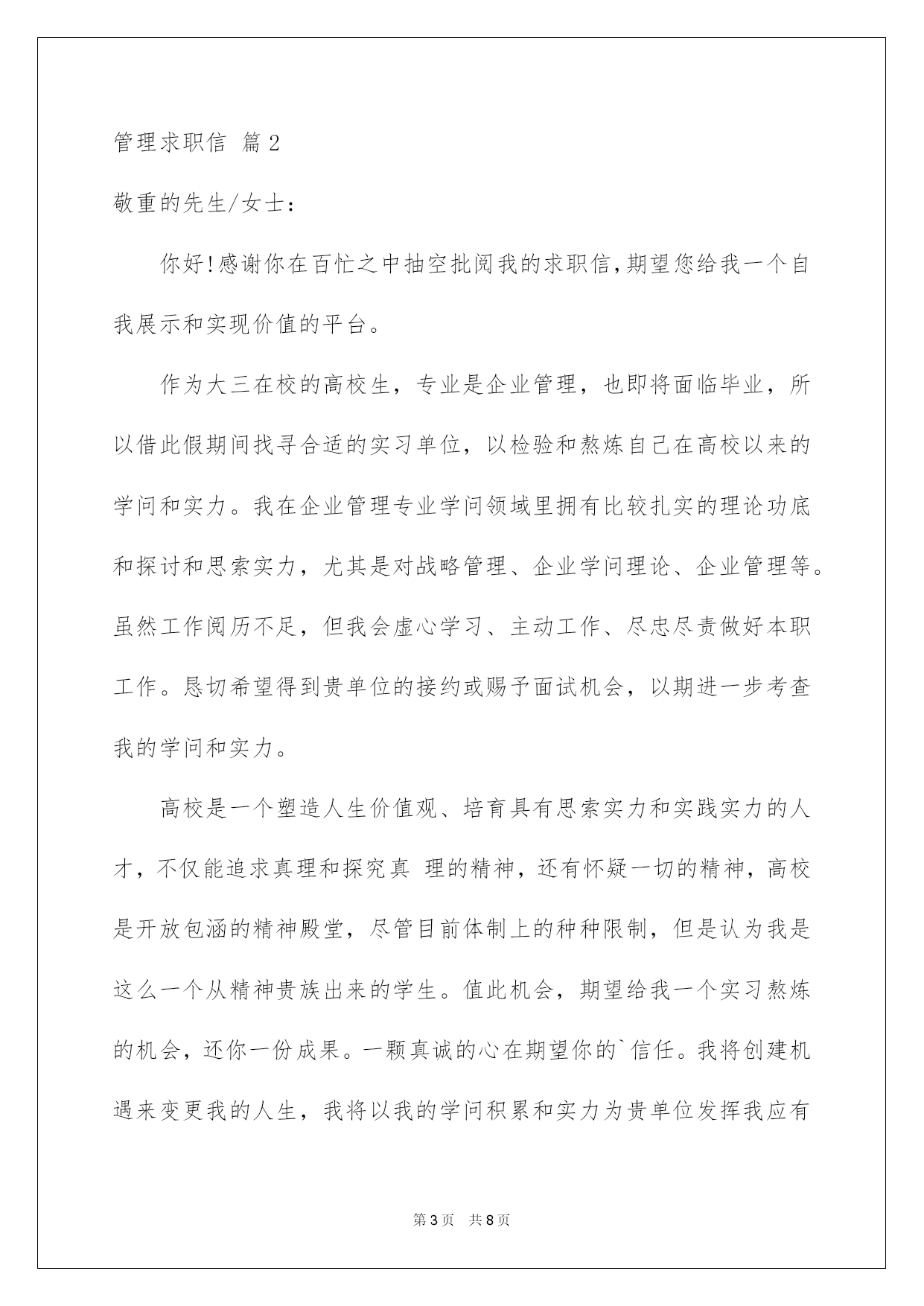 管理求职信 篇2

敬重的先生/女士:

你好!感谢你在百忙之中抽空批阅我的求职信,期望您给我一个自我展示和实现价值的平台。

作为大三在校的高校生，专业是企业管理，也即将面临毕业，所以借此假期间找寻合适的实习单位，以检验和熬炼自己在高校以来的学问和实力。我在企业管理专业学问领域里拥有比较扎实的理论功底和探讨和思索实力，尤其是对战略管理、企业学问理论、企业管理等。虽然工作阅历不足，但我会虚心学习、主动工作、尽忠尽责做好本职工作。恳切希望得到贵单位的接约或赐予面试机会，以期进一步考查我的学问和实力。

高校是一个塑造人生价值观、培育具有思索实力和实践实力的人才，不仅能追求真理和探究真 理的精神，还有怀疑一切的精神，高校是开放包涵的精神殿堂，尽管目前体制上的种种限制，但是认为我是这么一个从精神贵族出来的学生。值此机会，期望给我一个实习熬炼的机会，还你一份成果。一颗真诚的心在期望你的`信任。我将创建机遇来变更我的人生，我将以我的学问积累和实力为贵单位发挥我应有

第3页 共8页